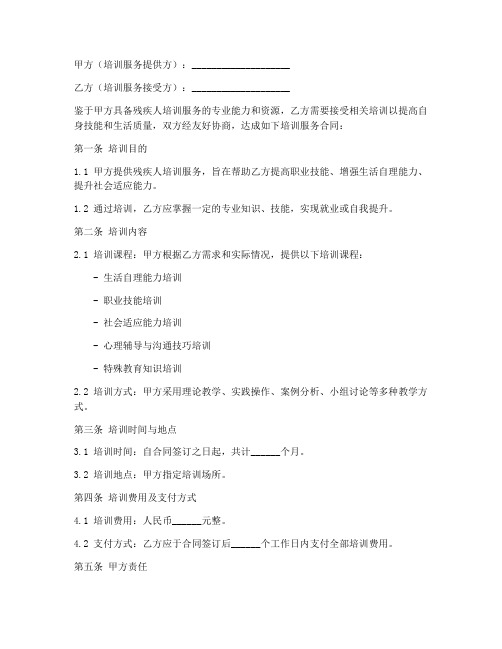 甲方（培训服务提供方）：____________________

乙方（培训服务接受方）：____________________

鉴于甲方具备残疾人培训服务的专业能力和资源，乙方需要接受相关培训以提高自身技能和生活质量，双方经友好协商，达成如下培训服务合同：

第一条 培训目的

1.1 甲方提供残疾人培训服务，旨在帮助乙方提高职业技能、增强生活自理能力、提升社会适应能力。

1.2 通过培训，乙方应掌握一定的专业知识、技能，实现就业或自我提升。

第二条 培训内容

2.1 培训课程：甲方根据乙方需求和实际情况，提供以下培训课程：

- 生活自理能力培训

- 职业技能培训

- 社会适应能力培训

- 心理辅导与沟通技巧培训

- 特殊教育知识培训

2.2 培训方式：甲方采用理论教学、实践操作、案例分析、小组讨论等多种教学方式。

第三条 培训时间与地点

3.1 培训时间：自合同签订之日起，共计______个月。

3.2 培训地点：甲方指定培训场所。

第四条 培训费用及支付方式

4.1 培训费用：人民币______元整。

4.2 支付方式：乙方应于合同签订后______个工作日内支付全部培训费用。

第五条 甲方责任